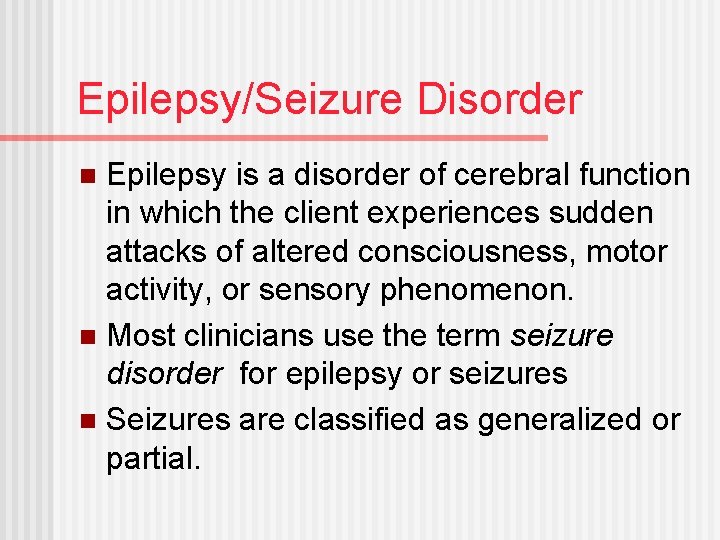 Epilepsy/Seizure Disorder

Epilepsy is a disorder of cerebral function in which the client experiences sudden attacks of altered consciousness, motor activity, or sensory phenomenon.

Most clinicians use the term seizure disorder for epilepsy or seizures

Seizures are classified as generalized or partial.